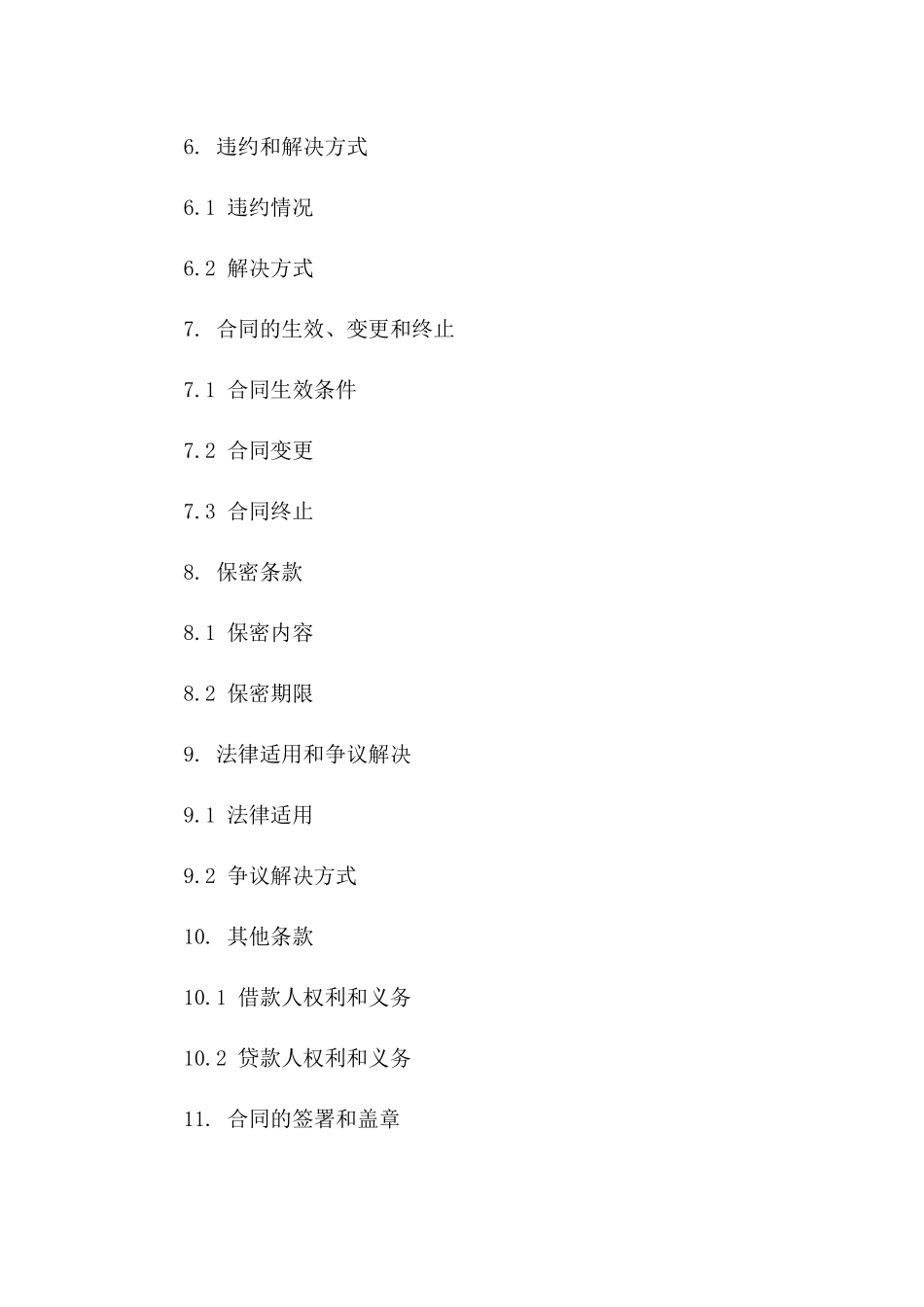 6. 违约和解决方式

6.1 违约情况

6.2 解决方式

7. 合同的生效、变更和终止

7.1 合同生效条件

7.2 合同变更

7.3 合同终止

8. 保密条款

8.1 保密内容

8.2 保密期限

9. 法律适用和争议解决

9.1 法律适用

9.2 争议解决方式

10. 其他条款

10.1 借款人权利和义务

10.2 贷款人权利和义务

11. 合同的签署和盖章